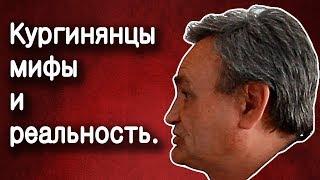 Кургинянцы
мифы
и
реальность.